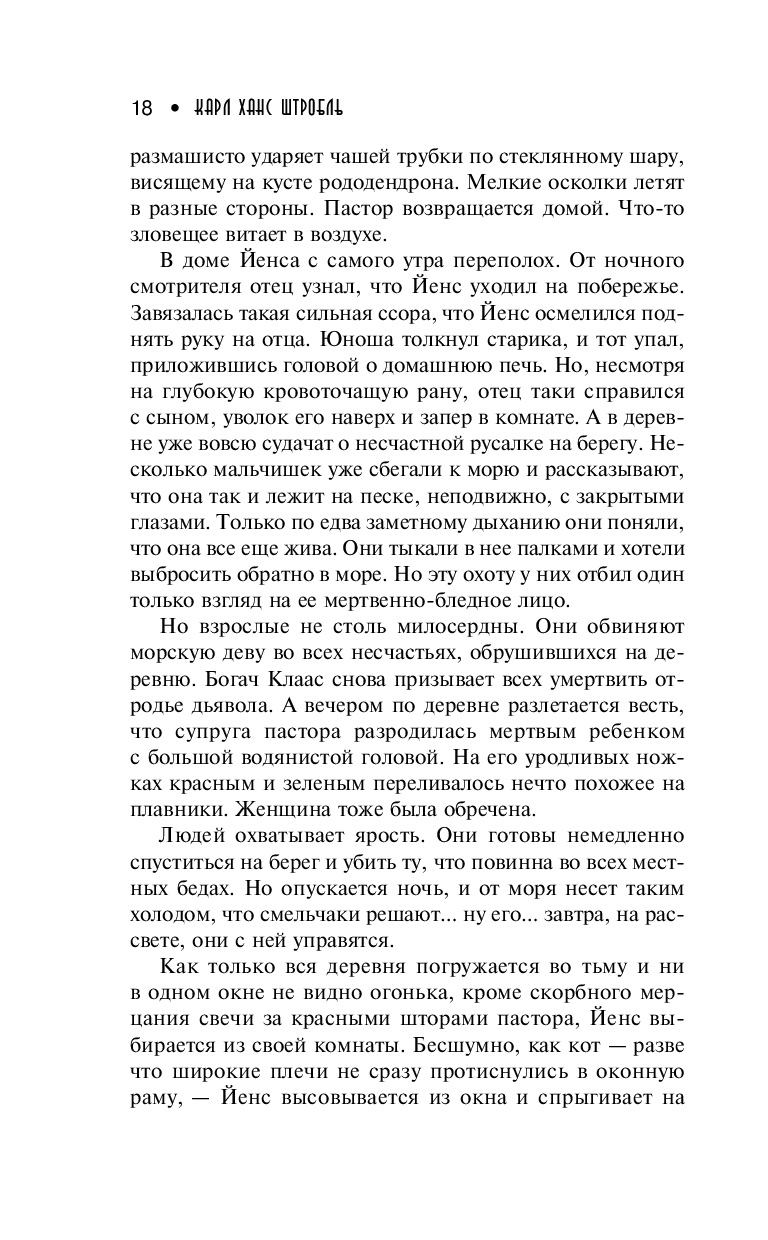 18 • КАРЛ ХАНС ШТРОБЛЬ

размашисто ударяет чашей трубки по стеклянному шару, висящему на кусте рододендрона. Мелкие осколки летят в разные стороны. Пастор возвращается домой. Что-то зловещее витает в воздухе.

В доме Йенса с самого утра переполох. От ночного смотрителя отец узнал, что Йенс уходил на побережье. Завязалась такая сильная ссора, что Йенс осмелился поднять руку на отца. Юноша толкнул старика, и тот упал, приложившись головой о домашнюю печь. Но, несмотря на глубокую кровоточащую рану, отец таки справился с сыном, уволок его наверх и запер в комнате. А в деревне уже вовсю судачат о несчастной русалке на берегу. Несколько мальчишек уже сбегали к морю и рассказывают, что она так и лежит на песке, неподвижно, с закрытыми глазами. Только по едва заметному дыханию они поняли, что она все еще жива. Они тыкали в нее палками и хотели выбросить обратно в море. Но эту охоту у них отбил один только взгляд на ее мертвенно-бледное лицо.

Но взрослые не столь милосердны. Они обвиняют морскую деву во всех несчастьях, обрушившихся на деревню. Богач Клаас снова призывает всех умертвить отродье дьявола. А вечером по деревне разлетается весть, что супруга пастора разродилась мертвым ребенком с большой водянистой головой. На его уродливых ножках красным и зеленым переливалось нечто похожее на плавники. Женщина тоже была обречена.

Людей охватывает ярость. Они готовы немедленно спуститься на берег и убить ту, что повинна во всех местных бедах. Но опускается ночь, и от моря несет таким холодом, что смельчаки решают... ну его... завтра, на рассвете, они с ней управятся.

Как только вся деревня погружается во тьму и ни в одном окне не видно огонька, кроме скорбного мерцания свечи за красными шторами пастора, Йенс выбирается из своей комнаты. Бесшумно, как кот — разве что широкие плечи не сразу протиснулись в оконную раму, — Йенс высовывается из окна и спрыгивает на